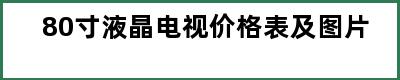 80寸液晶电视价格表及图片